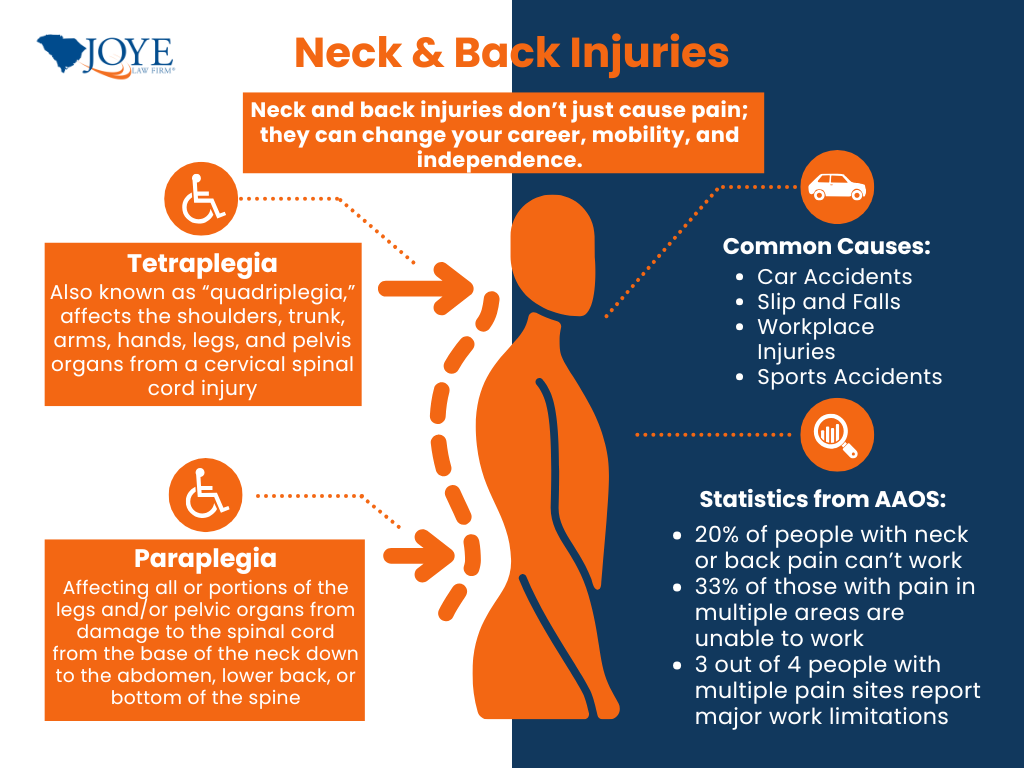 JOYE LAW FIRM®

Neck & Back Injuries

Neck and back injuries don't just cause pain; they can change your career, mobility, and independence.

Tetraplegia
Also known as "quadriplegia," affects the shoulders, trunk, arms, hands, legs, and pelvis organs from a cervical spinal cord injury

Paraplegia
Affecting all or portions of the legs and/or pelvic organs from damage to the spinal cord from the base of the neck down to the abdomen, lower back, or bottom of the spine

Common Causes:
- Car Accidents
- Slip and Falls
- Workplace Injuries
- Sports Accidents

Statistics from AAOS:
- 20% of people with neck or back pain can't work
- 33% of those with pain in multiple areas are unable to work
- 3 out of 4 people with multiple pain sites report major work limitations